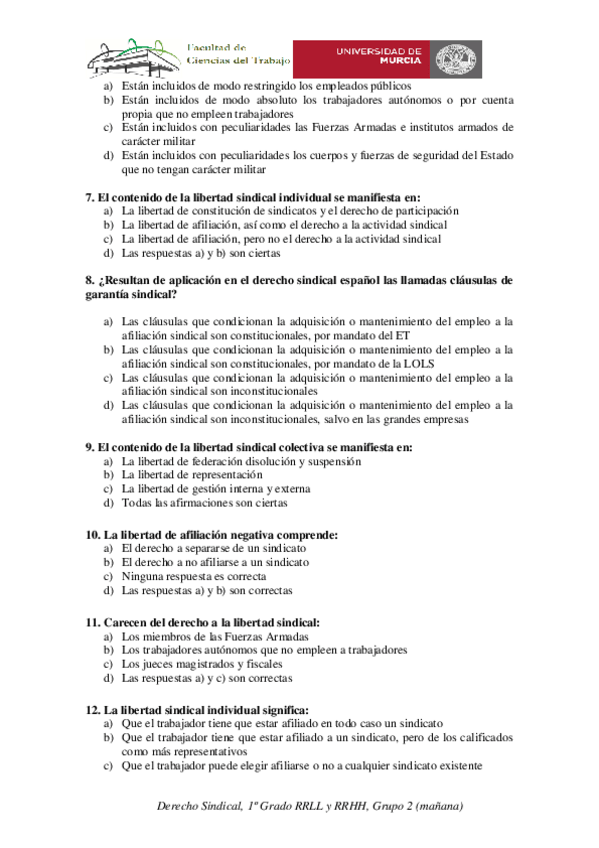 Facultad de Ciencias del Trabajo

UNIVERSIDAD DE MURCIA

a) Están incluidos de modo restringido los empleados públicos
b) Están incluidos de modo absoluto los trabajadores autónomos o por cuenta propia que no empleen trabajadores
c) Están incluidos con peculiaridades las Fuerzas Armadas e institutos armados de carácter militar
d) Están incluidos con peculiaridades los cuerpos y fuerzas de seguridad del Estado que no tengan carácter militar

7. El contenido de la libertad sindical individual se manifiesta en:
a) La libertad de constitución de sindicatos y el derecho de participación
b) La libertad de afiliación, así como el derecho a la actividad sindical
c) La libertad de afiliación, pero no el derecho a la actividad sindical
d) Las respuestas a) y b) son ciertas

8. ¿Resultan de aplicación en el derecho sindical español las llamadas cláusulas de garantía sindical?

a) Las cláusulas que condicionan la adquisición o mantenimiento del empleo a la afiliación sindical son constitucionales, por mandato del ET
b) Las cláusulas que condicionan la adquisición o mantenimiento del empleo a la afiliación sindical son constitucionales, por mandato de la LOLS
c) Las cláusulas que condicionan la adquisición o mantenimiento del empleo a la afiliación sindical son inconstitucionales
d) Las cláusulas que condicionan la adquisición o mantenimiento del empleo a la afiliación sindical son inconstitucionales, salvo en las grandes empresas

9. El contenido de la libertad sindical colectiva se manifiesta en:
a) La libertad de federación disolución y suspensión
b) La libertad de representación
c) La libertad de gestión interna y externa
d) Todas las afirmaciones son ciertas

10. La libertad de afiliación negativa comprende:
a) El derecho a separarse de un sindicato
b) El derecho a no afiliarse a un sindicato
c) Ninguna respuesta es correcta
d) Las respuestas a) y b) son correctas

11. Carecen del derecho a la libertad sindical:
a) Los miembros de las Fuerzas Armadas
b) Los trabajadores autónomos que no empleen a trabajadores
c) Los jueces magistrados y fiscales
d) Las respuestas a) y c) son correctas

12. La libertad sindical individual significa:
a) Que el trabajador tiene que estar afiliado en todo caso un sindicato
b) Que el trabajador tiene que estar afiliado a un sindicato, pero de los calificados como más representativos
c) Que el trabajador puede elegir afiliarse o no a cualquier sindicato existente

Derecho Sindical, 1º Grado RRLL y RRHH, Grupo 2 (mañana)